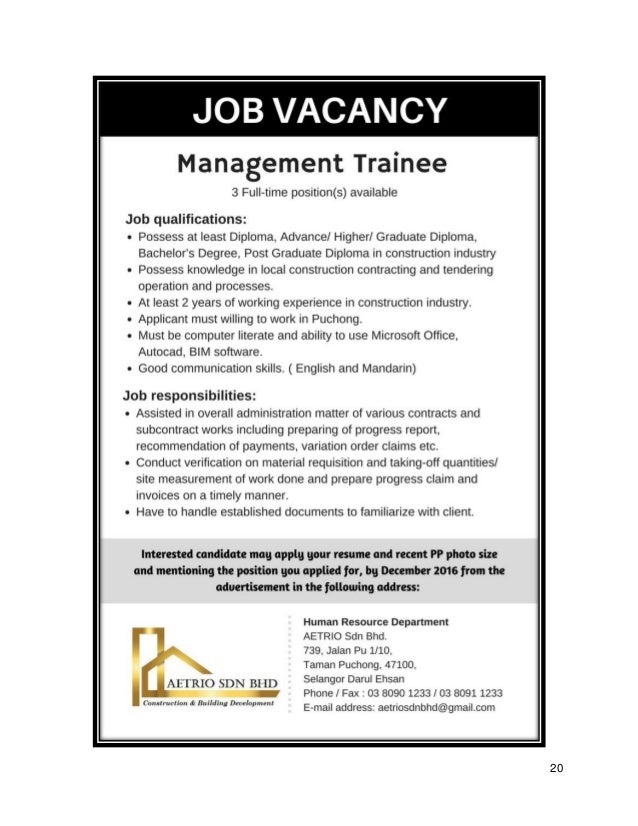 JOB VACANCY

Management Trainee

3 Full-time position(s) available

Job qualifications:

• Possess at least Diploma, Advance/ Higher/ Graduate Diploma, Bachelor's Degree, Post Graduate Diploma in construction industry
• Possess knowledge in local construction contracting and tendering operation and processes.
• At least 2 years of working experience in construction industry.
• Applicant must willing to work in Puchong.
• Must be computer literate and ability to use Microsoft Office, Autocad, BIM software.
• Good communication skills. ( English and Mandarin)

Job responsibilities:

• Assisted in overall administration matter of various contracts and subcontract works including preparing of progress report, recommendation of payments, variation order claims etc.
• Conduct verification on material requisition and taking-off quantities/ site measurement of work done and prepare progress claim and invoices on a timely manner.
• Have to handle established documents to familiarize with client.

Interested candidate may apply your resume and recent PP photo size and mentioning the position you applied for, by December 2016 from the advertisement in the following address:

AETRIO SDN BHD
Construction & Building Development

Human Resource Department
AETRIO Sdn Bhd.
739, Jalan Pu 1/10,
Taman Puchong, 47100,
Selangor Darul Ehsan
Phone / Fax : 03 8090 1233 / 03 8091 1233
E-mail address: aetriosdnbhd@gmail.com

20